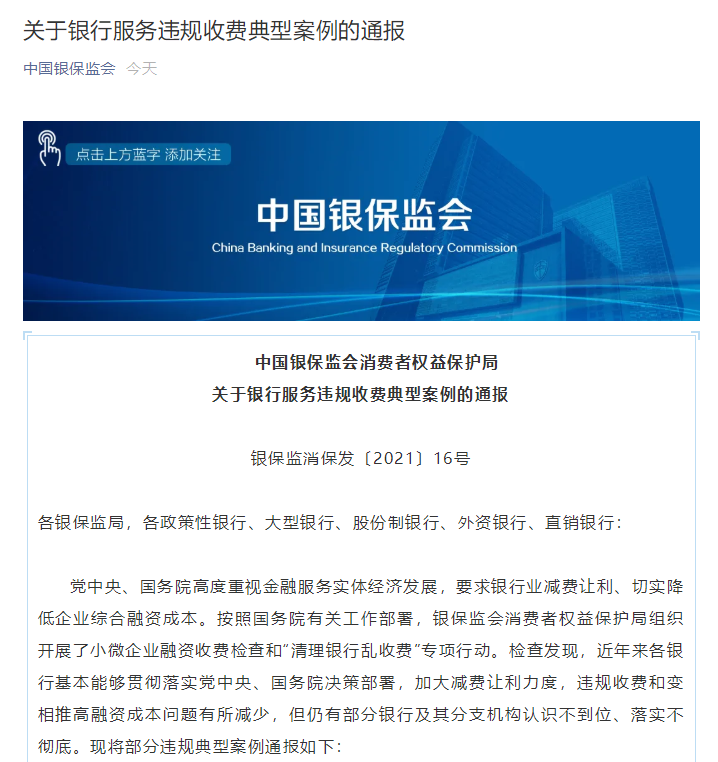 关于银行服务违规收费典型案例的通报

中国银保监会 今天

点击上方蓝字 添加关注

中国银保监会

China Banking and Insurance Regulatory Commission

中国银保监会消费者权益保护局
关于银行服务违规收费典型案例的通报

银保监消保发〔2021〕16号

各银保监局，各政策性银行、大型银行、股份制银行、外资银行、直销银行：

党中央、国务院高度重视金融服务实体经济发展，要求银行业减费让利、切实降低企业综合融资成本。按照国务院有关工作部署，银保监会消费者权益保护局组织开展了小微企业融资收费检查和“清理银行乱收费”专项行动。检查发现，近年来各银行基本能够贯彻落实党中央、国务院决策部署，加大减费让利力度，违规收费和变相推高融资成本问题有所减少，但仍有部分银行及其分支机构认识不到位、落实不彻底。现将部分违规典型案例通报如下：